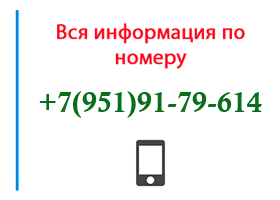 Вся информация по номеру

+7(951)91-79-614